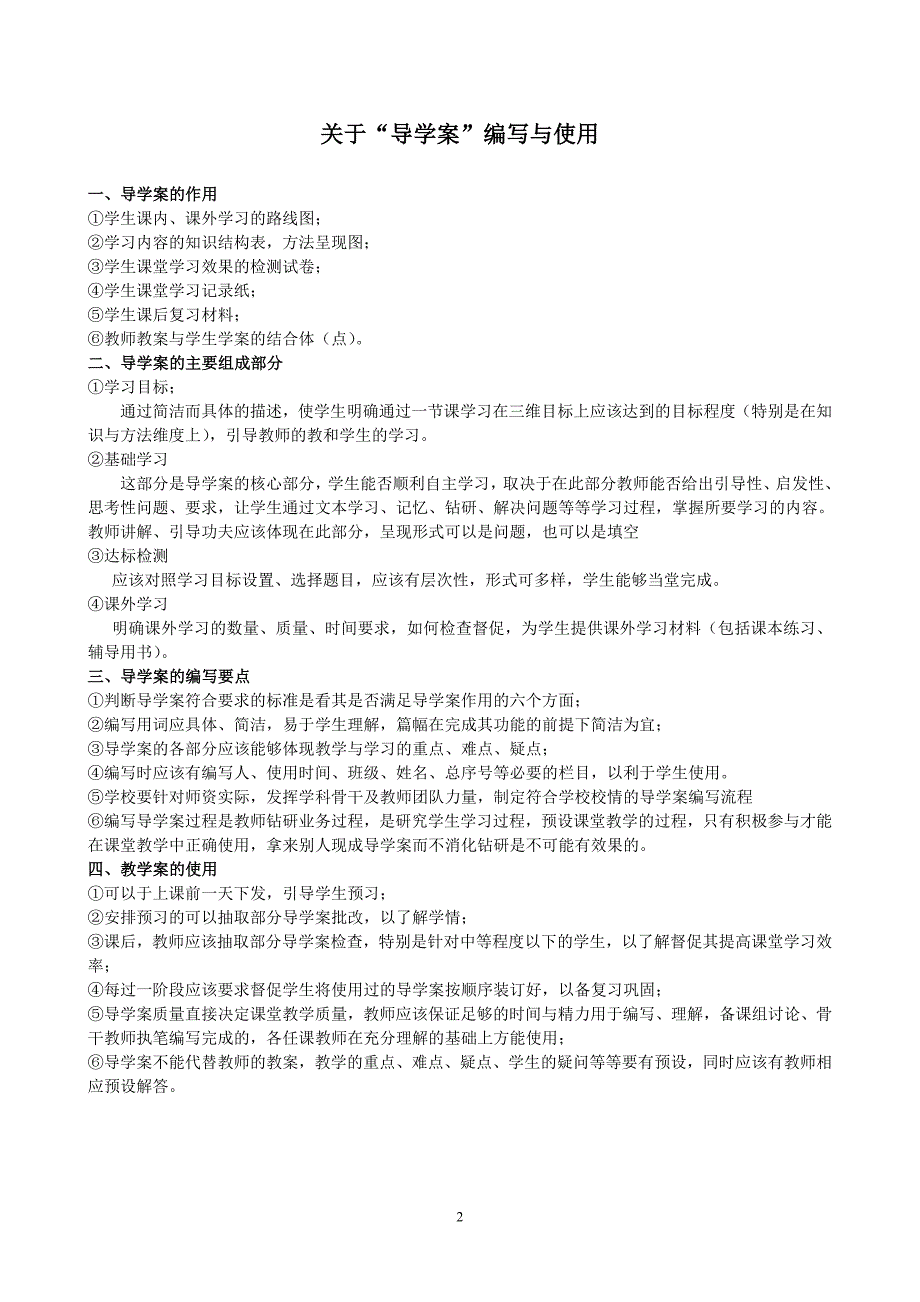 关于“导学案”编写与使用

一、导学案的作用
①学生课内、课外学习的路线图；
②学习内容的知识结构表，方法呈现图；
③学生课堂学习效果的检测试卷；
④学生课堂学习记录纸；
⑤学生课后复习材料；
⑥教师教案与学生学案的结合体（点）。
二、导学案的主要组成部分
①学习目标；
通过简洁而具体的描述，使学生明确通过一节课学习在三维目标上应该达到的目标程度（特别是在知识与方法维度上），引导教师的教和学生的学习。
②基础学习
这部分是导学案的核心部分，学生能否顺利自主学习，取决于在此部分教师能否给出引导性、启发性、思考性问题、要求，让学生通过文本学习、记忆、钻研、解决问题等等学习过程，掌握所要学习的内容。教师讲解、引导功夫应该体现在此部分，呈现形式可以是问题，也可以是填空
③达标检测
应该对照学习目标设置、选择题目，应该有层次性，形式可多样，学生能够当堂完成。
④课外学习
明确课外学习的数量、质量、时间要求，如何检查督促，为学生提供课外学习材料（包括课本练习、辅导用书）。
三、导学案的编写要点
①判断导学案符合要求的标准是看其是否满足导学案作用的六个方面；
②编写用词应具体、简洁，易于学生理解，篇幅在完成其功能的前提下简洁为宜；
③导学案的各部分应该能够体现教学与学习的重点、难点、疑点；
④编写时应该有编写人、使用时间、班级、姓名、总序号等必要的栏目，以利于学生使用。
⑤学校要针对师资实际，发挥学科骨干及教师团队力量，制定符合学校校情的导学案编写流程
⑥编写导学案过程是教师钻研业务过程，是研究学生学习过程，预设课堂教学的过程，只有积极参与才能在课堂教学中正确使用，拿来别人现成导学案而不消化钻研是不可能有效果的。
四、教学案的使用
①可以于上课前一天下发，引导学生预习；
②安排预习的可以抽取部分导学案批改，以了解学情；
③课后，教师应该抽取部分导学案检查，特别是针对中等程度以下的学生，以了解督促其提高课堂学习效率；
④每过一阶段应该要求督促学生将使用过的导学案按顺序装订好，以备复习巩固；
⑤导学案质量直接决定课堂教学质量，教师应该保证足够的时间与精力用于编写、理解，备课组讨论、骨干教师执笔编写完成的，各任课教师在充分理解的基础上方能使用；
⑥导学案不能代替教师的教案，教学的重点、难点、疑点、学生的疑问等等要有预设，同时应该有教师相应预设解答。

2